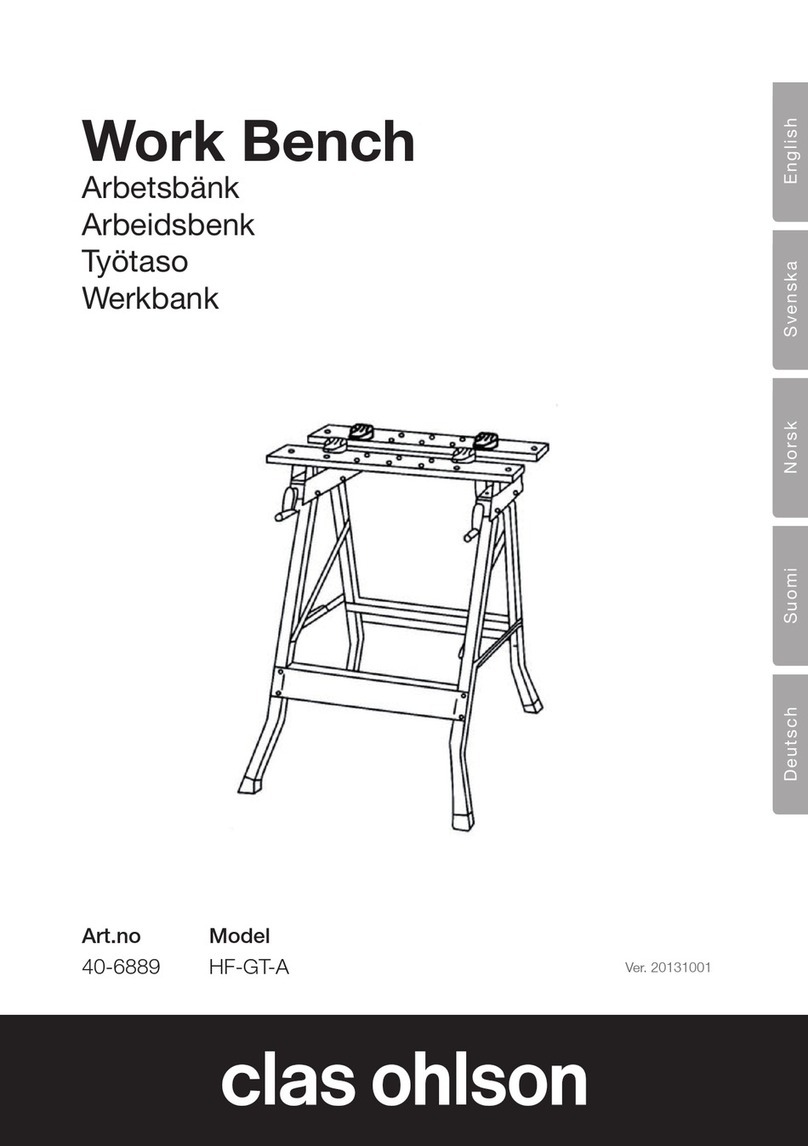 Work Bench
Arbetsbänk
Arbeidsbenk
Työtaso
Werkbank

English
Svenska
Norsk
Suomi
Deutsch

| Art.no | Model |
|---|---|
| 40-6889 | HF-GT-A |

Ver. 20131001

clas ohlson